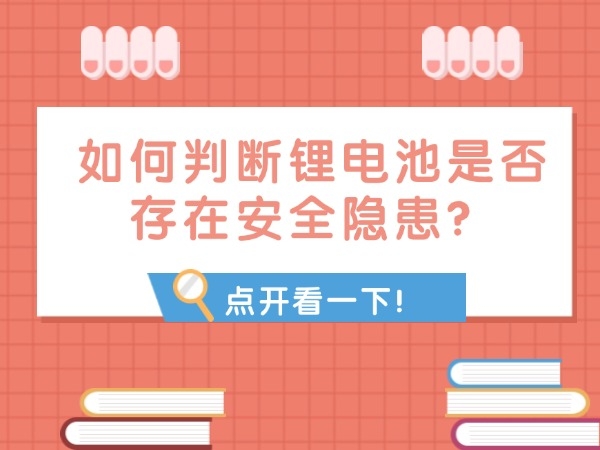 如何判断锂电池是否存在安全隐患?

点开看一下!